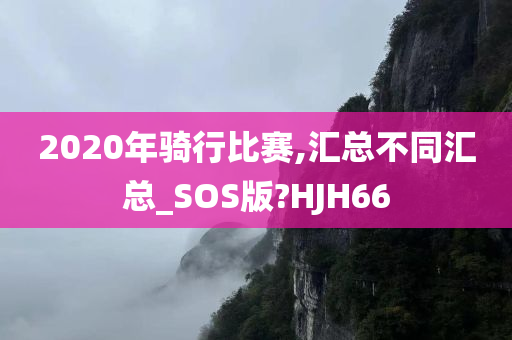 2020年骑行比赛,汇总不同汇总_SOS版?HJH66